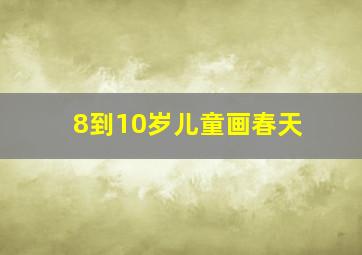 8到10岁儿童画春天